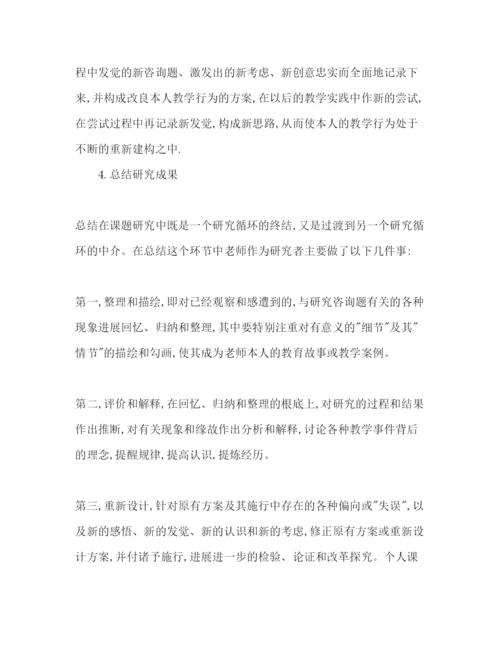 程中发觉的新咨询题、激发出的新考虑、新创意忠实而全面地记录下来,并构成改良本人教学行为的方案,在以后的教学实践中作新的尝试,在尝试过程中再记录新发觉,构成新思路,从而使本人的教学行为处于不断的重新建构之中.

4. 总结研究成果

总结在课题研究中既是一个研究循环的终结,又是过渡到另一个研究循环的中介。在总结这个环节中老师作为研究者主要做了以下几件事:

第一,整理和描绘,即对已经观察和感遭到的,与研究咨询题有关的各种现象进展回忆、归纳和整理,其中要特别注重对有意义的"细节"及其"情节"的描绘和勾画,使其成为老师本人的教育故事或教学案例。

第二,评价和解释,在回忆、归纳和整理的根底上,对研究的过程和结果作出推断,对有关现象和缘故作出分析和解释,讨论各种教学事件背后的理念,提醒规律,提高认识,提炼经历。

第三,重新设计,针对原有方案及其施行中存在的各种偏向或"失误",以及新的感悟、新的发觉、新的认识和新的考虑,修正原有方案或重新设计方案,并付诸予施行,进展进一步的检验、论证和改革探究。个人课